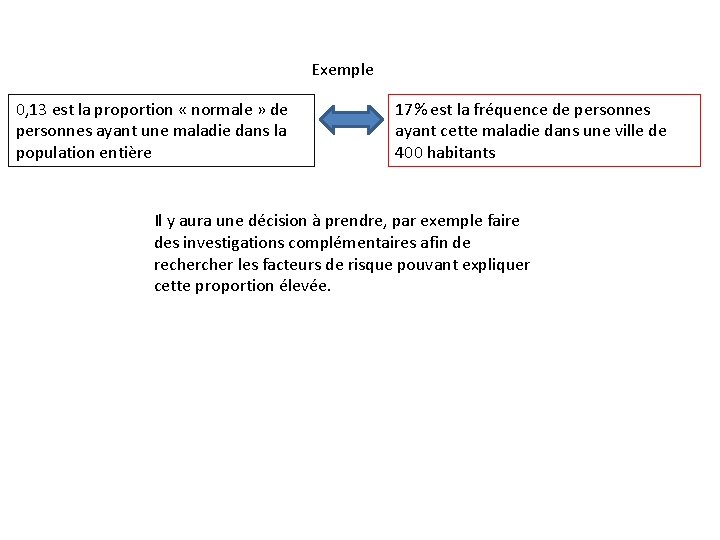 Exemple

0,13 est la proportion « normale » de personnes ayant une maladie dans la population entière

17% est la fréquence de personnes ayant cette maladie dans une ville de 400 habitants

Il y aura une décision à prendre, par exemple faire des investigations complémentaires afin de rechercher les facteurs de risque pouvant expliquer cette proportion élevée.